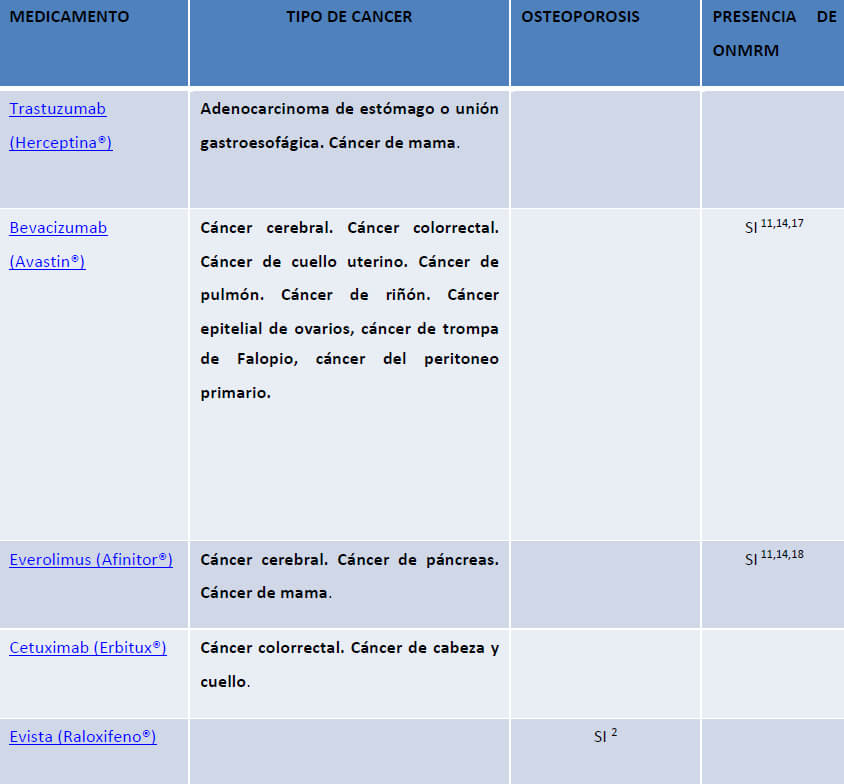 | MEDICAMENTO | TIPO DE CANCER | OSTEOPOROSIS | PRESENCIA DE ONMRM |
|---|---|---|---|
| Trastuzumab (Herceptina®) | Adenocarcinoma de estómago o unión gastroesofágica. Cáncer de mama. | | |
| Bevacizumab (Avastin®) | Cáncer cerebral. Cáncer colorrectal. Cáncer de cuello uterino. Cáncer de pulmón. Cáncer de riñón. Cáncer epitelial de ovarios, cáncer de trompa de Falopio, cáncer del peritoneo primario. | | SI $^{11,14,17}$ |
| Everolimus (Afinitor®) | Cáncer cerebral. Cáncer de páncreas. Cáncer de mama. | | SI $^{11,14,18}$ |
| Cetuximab (Erbitux®) | Cáncer colorrectal. Cáncer de cabeza y cuello. | | |
| Evista (Raloxifeno®) | | SI $^{2}$ | |